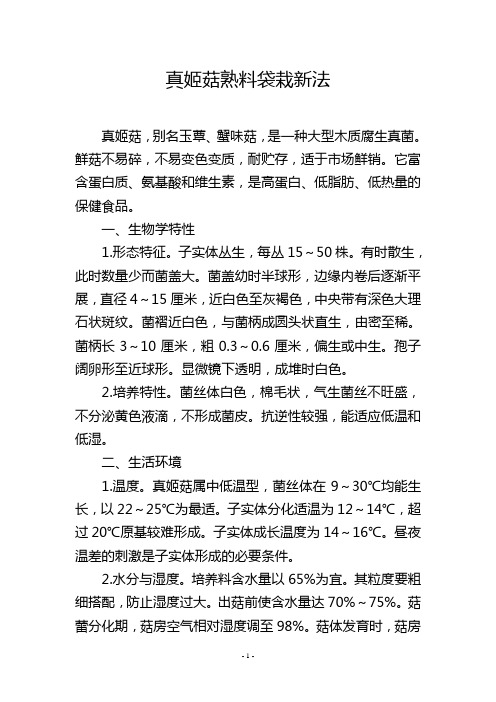 真姬菇熟料袋栽新法

真姬菇，别名玉蕈、蟹味菇，是一种大型木质腐生真菌。鲜菇不易碎，不易变色变质，耐贮存，适于市场鲜销。它富含蛋白质、氨基酸和维生素，是高蛋白、低脂肪、低热量的保健食品。

一、生物学特性

1.形态特征。子实体丛生，每丛 15～50 株。有时散生，此时数量少而菌盖大。菌盖幼时半球形，边缘内卷后逐渐平展，直径 4～15 厘米，近白色至灰褐色，中央带有深色大理石状斑纹。菌褶近白色，与菌柄成圆头状直生，由密至稀。菌柄长 3～10 厘米，粗 0.3～0.6 厘米，偏生或中生。孢子阔卵形至近球形。显微镜下透明，成堆时白色。

2.培养特性。菌丝体白色，棉毛状，气生菌丝不旺盛，不分泌黄色液滴，不形成菌皮。抗逆性较强，能适应低温和低湿。

二、生活环境

1.温度。真姬菇属中低温型，菌丝体在 9～30℃均能生长，以 22～25℃为最适。子实体分化适温为 12～14℃，超过 20℃原基较难形成。子实体成长温度为 14～16℃。昼夜温差的刺激是子实体形成的必要条件。

2.水分与湿度。培养料含水量以 65%为宜。其粒度要粗细搭配，防止湿度过大。出菇前使含水量达 70%～75%。菇蕾分化期，菇房空气相对湿度调至 98%。菇体发育时，菇房

- 1 -